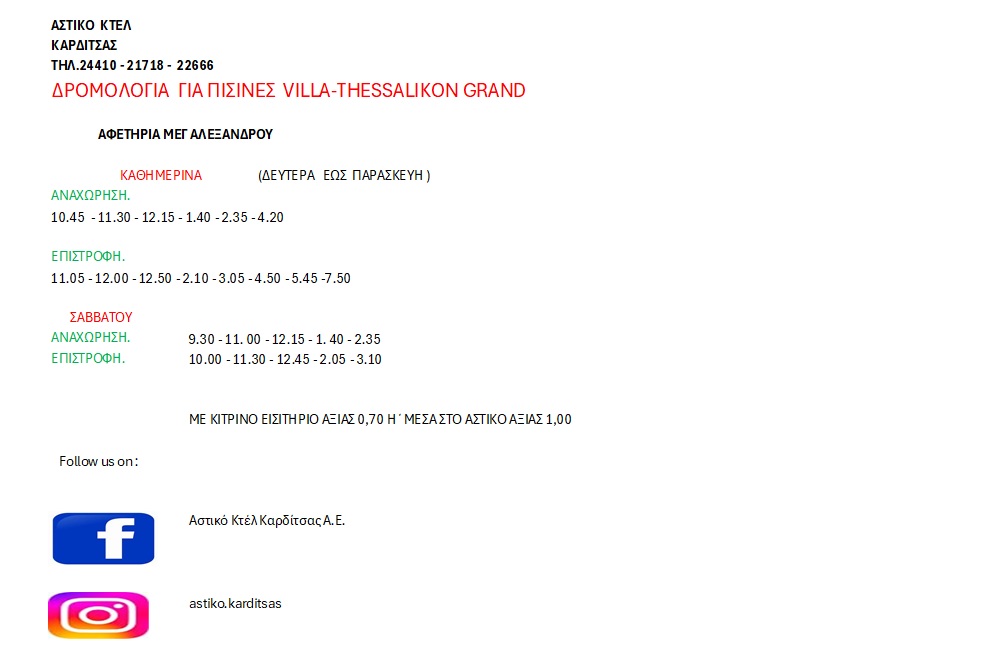 ΑΣΤΙΚΟ ΚΤΕΛ
ΚΑΡΔΙΤΣΑΣ
ΤΗΛ.24410 - 21718 - 22666
ΔΡΟΜΟΛΟΓΙΑ ΓΙΑ ΠΙΣΙΝΕΣ VILLA-THESSALIKON GRAND

ΑΦΕΤΗΡΙΑ ΜΕΓ ΑΛΕΞΑΝΔΡΟΥ

ΚΑΘΗΜΕΡΙΝΑ (ΔΕΥΤΕΡΑ ΕΩΣ ΠΑΡΑΣΚΕΥΗ )
ΑΝΑΧΩΡΗΣΗ.
10.45 - 11.30 - 12.15 - 1.40 - 2.35 - 4.20

ΕΠΙΣΤΡΟΦΗ.
11.05 - 12.00 - 12.50 - 2.10 - 3.05 - 4.50 - 5.45 -7.50

ΣΑΒΒΑΤΟΥ
ΑΝΑΧΩΡΗΣΗ. 9.30 - 11. 00 - 12.15 - 1. 40 - 2.35
ΕΠΙΣΤΡΟΦΗ. 10.00 - 11.30 - 12.45 - 2.05 - 3.10

ΜΕ ΚΙΤΡΙΝΟ ΕΙΣΙΤΗΡΙΟ ΑΞΙΑΣ 0,70 Η΄ ΜΕΣΑ ΣΤΟ ΑΣΤΙΚΟ ΑΞΙΑΣ 1,00

Follow us on :

Αστικό Κτέλ Καρδίτσας Α.Ε.

astiko.karditsas